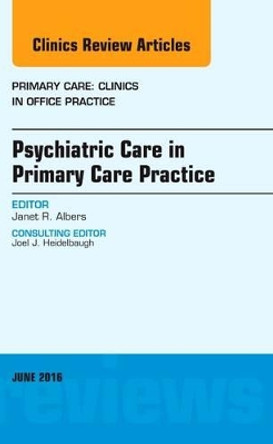 Clinics Review Articles

PRIMARY CARE: CLINICS IN OFFICE PRACTICE

Psychiatric Care in Primary Care Practice

EDITOR
Janet R. Albers

CONSULTING EDITOR
Joel J. Heidelbaugh

JUNE 2016

reviews